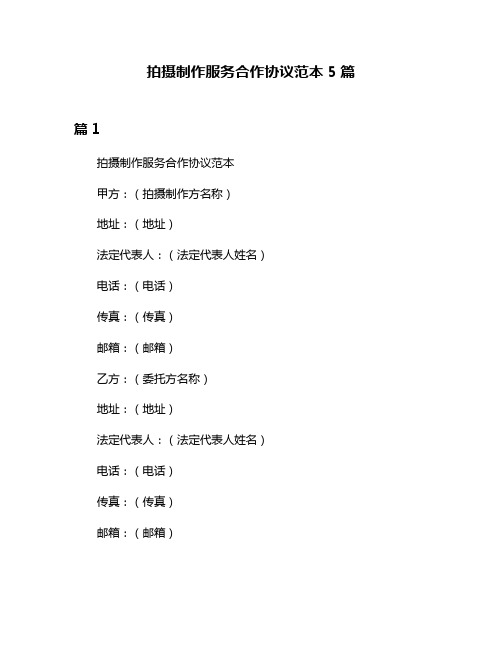 拍摄制作服务合作协议范本 5 篇

篇 1

拍摄制作服务合作协议范本

甲方：（拍摄制作方名称）

地址：（地址）

法定代表人：（法定代表人姓名）

电话：（电话）

传真：（传真）

邮箱：（邮箱）

乙方：（委托方名称）

地址：（地址）

法定代表人：（法定代表人姓名）

电话：（电话）

传真：（传真）

邮箱：（邮箱）